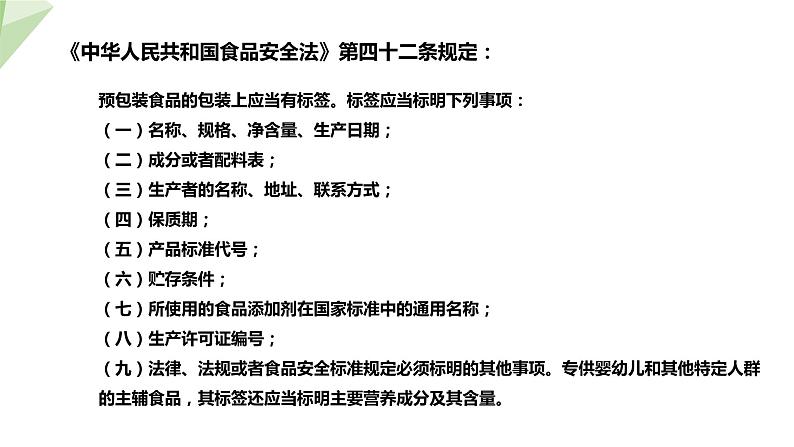 《中华人民共和国食品安全法》第四十二条规定：

预包装食品的包装上应当有标签。标签应当标明下列事项：
（一）名称、规格、净含量、生产日期；
（二）成分或者配料表；
（三）生产者的名称、地址、联系方式；
（四）保质期；
（五）产品标准代号；
（六）贮存条件；
（七）所使用的食品添加剂在国家标准中的通用名称；
（八）生产许可证编号；
（九）法律、法规或者食品安全标准规定必须标明的其他事项。专供婴幼儿和其他特定人群的主辅食品，其标签还应当标明主要营养成分及其含量。